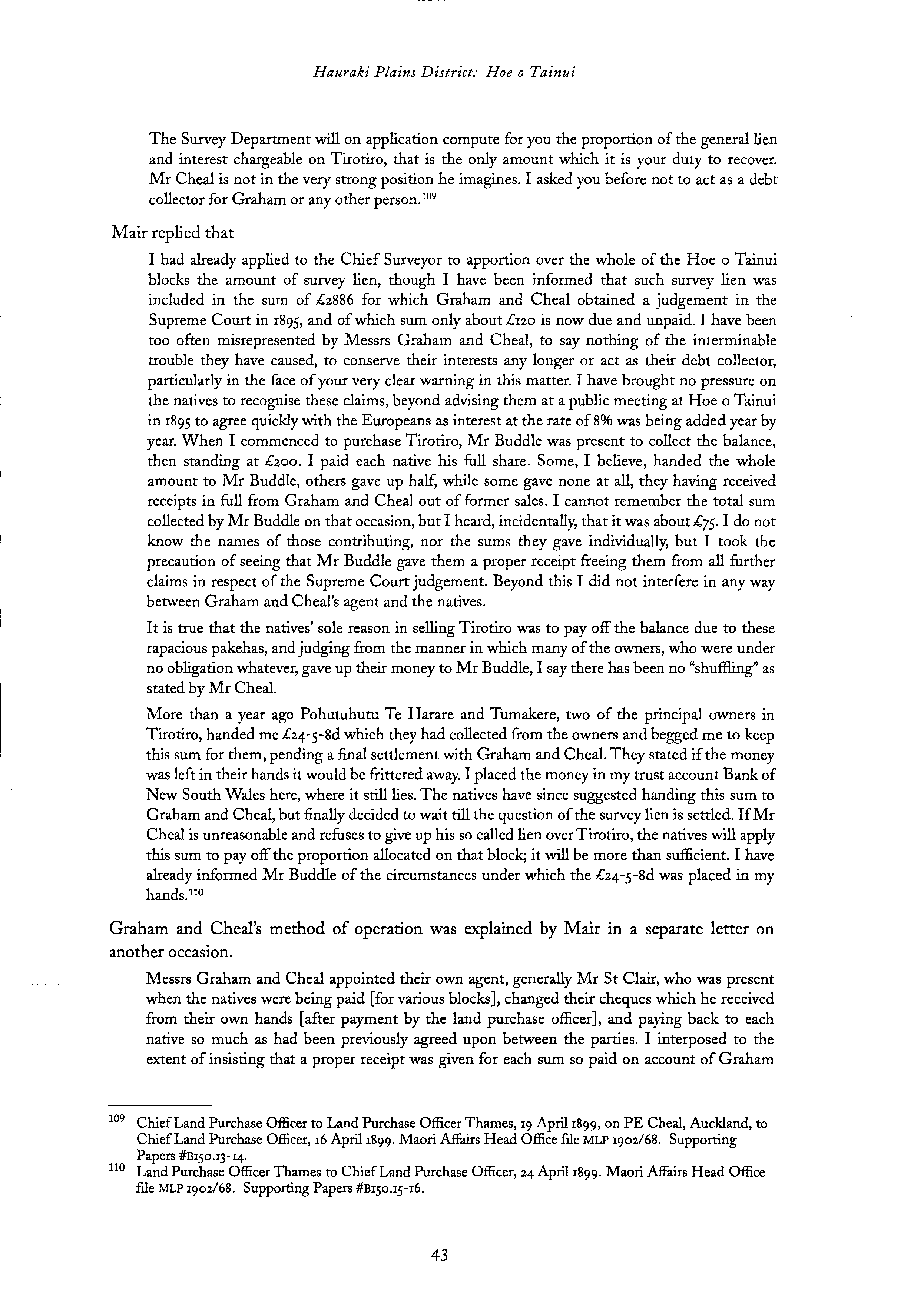 Hauraki Plains District: Hoe o Tainui

The Survey Department will on application compute for you the proportion of the general lien and interest chargeable on Tirotiro, that is the only amount which it is your duty to recover. Mr Cheal is not in the very strong position he imagines. I asked you before not to act as a debt collector for Graham or any other person.$^{109}$

Mair replied that

I had already applied to the Chief Surveyor to apportion over the whole of the Hoe o Tainui blocks the amount of survey lien, though I have been informed that such survey lien was included in the sum of £2886 for which Graham and Cheal obtained a judgement in the Supreme Court in 1895, and of which sum only about £120 is now due and unpaid. I have been too often misrepresented by Messrs Graham and Cheal, to say nothing of the interminable trouble they have caused, to conserve their interests any longer or act as their debt collector, particularly in the face of your very clear warning in this matter. I have brought no pressure on the natives to recognise these claims, beyond advising them at a public meeting at Hoe o Tainui in 1895 to agree quickly with the Europeans as interest at the rate of 8% was being added year by year. When I commenced to purchase Tirotiro, Mr Buddle was present to collect the balance, then standing at £200. I paid each native his full share. Some, I believe, handed the whole amount to Mr Buddle, others gave up half, while some gave none at all, they having received receipts in full from Graham and Cheal out of former sales. I cannot remember the total sum collected by Mr Buddle on that occasion, but I heard, incidentally, that it was about £75. I do not know the names of those contributing, nor the sums they gave individually, but I took the precaution of seeing that Mr Buddle gave them a proper receipt freeing them from all further claims in respect of the Supreme Court judgement. Beyond this I did not interfere in any way between Graham and Cheal's agent and the natives.

It is true that the natives' sole reason in selling Tirotiro was to pay off the balance due to these rapacious pakehas, and judging from the manner in which many of the owners, who were under no obligation whatever, gave up their money to Mr Buddle, I say there has been no "shuffling" as stated by Mr Cheal.

More than a year ago Pohutuhutu Te Harare and Tumakere, two of the principal owners in Tirotiro, handed me £24-5-8d which they had collected from the owners and begged me to keep this sum for them, pending a final settlement with Graham and Cheal. They stated if the money was left in their hands it would be frittered away. I placed the money in my trust account Bank of New South Wales here, where it still lies. The natives have since suggested handing this sum to Graham and Cheal, but finally decided to wait till the question of the survey lien is settled. If Mr Cheal is unreasonable and refuses to give up his so called lien over Tirotiro, the natives will apply this sum to pay off the proportion allocated on that block; it will be more than sufficient. I have already informed Mr Buddle of the circumstances under which the £24-5-8d was placed in my hands.$^{110}$

Graham and Cheal's method of operation was explained by Mair in a separate letter on another occasion.

Messrs Graham and Cheal appointed their own agent, generally Mr St Clair, who was present when the natives were being paid [for various blocks], changed their cheques which he received from their own hands [after payment by the land purchase officer], and paying back to each native so much as had been previously agreed upon between the parties. I interposed to the extent of insisting that a proper receipt was given for each sum so paid on account of Graham

$^{109}$ Chief Land Purchase Officer to Land Purchase Officer Thames, 19 April 1899, on PE Cheal, Auckland, to Chief Land Purchase Officer, 16 April 1899. Maori Affairs Head Office file MLP 1902/68. Supporting Papers #B150.13-14.

$^{110}$ Land Purchase Officer Thames to Chief Land Purchase Officer, 24 April 1899. Maori Affairs Head Office file MLP 1902/68. Supporting Papers #B150.15-16.

43